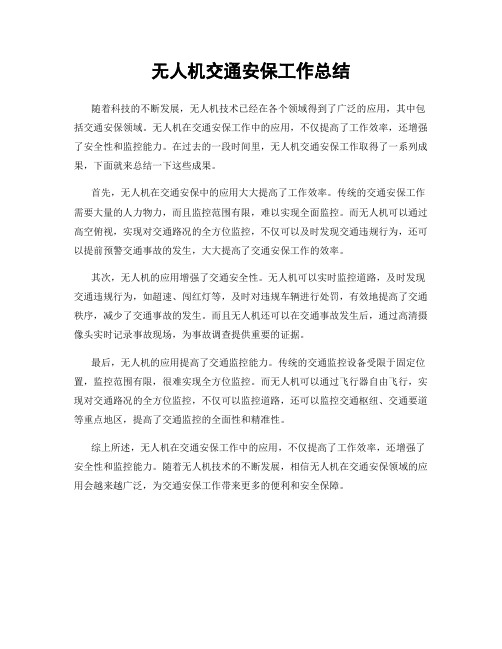 无人机交通安保工作总结

随着科技的不断发展，无人机技术已经在各个领域得到了广泛的应用，其中包括交通安保领域。无人机在交通安保工作中的应用，不仅提高了工作效率，还增强了安全性和监控能力。在过去的一段时间里，无人机交通安保工作取得了一系列成果，下面就来总结一下这些成果。

首先，无人机在交通安保中的应用大大提高了工作效率。传统的交通安保工作需要大量的人力物力，而且监控范围有限，难以实现全面监控。而无人机可以通过高空俯视，实现对交通路况的全方位监控，不仅可以及时发现交通违规行为，还可以提前预警交通事故的发生，大大提高了交通安保工作的效率。

其次，无人机的应用增强了交通安全性。无人机可以实时监控道路，及时发现交通违规行为，如超速、闯红灯等，及时对违规车辆进行处罚，有效地提高了交通秩序，减少了交通事故的发生。而且无人机还可以在交通事故发生后，通过高清摄像头实时记录事故现场，为事故调查提供重要的证据。

最后，无人机的应用提高了交通监控能力。传统的交通监控设备受限于固定位置，监控范围有限，很难实现全方位监控。而无人机可以通过飞行器自由飞行，实现对交通路况的全方位监控，不仅可以监控道路，还可以监控交通枢纽、交通要道等重点地区，提高了交通监控的全面性和精准性。

综上所述，无人机在交通安保工作中的应用，不仅提高了工作效率，还增强了安全性和监控能力。随着无人机技术的不断发展，相信无人机在交通安保领域的应用会越来越广泛，为交通安保工作带来更多的便利和安全保障。